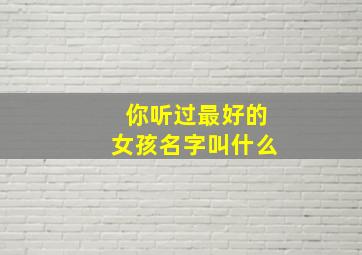 你听过最好的
女孩名字叫什么